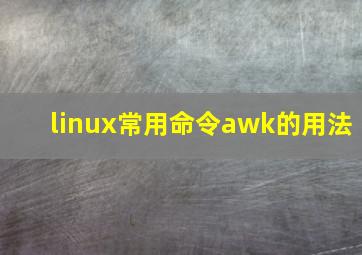 linux常用命令awk的用法